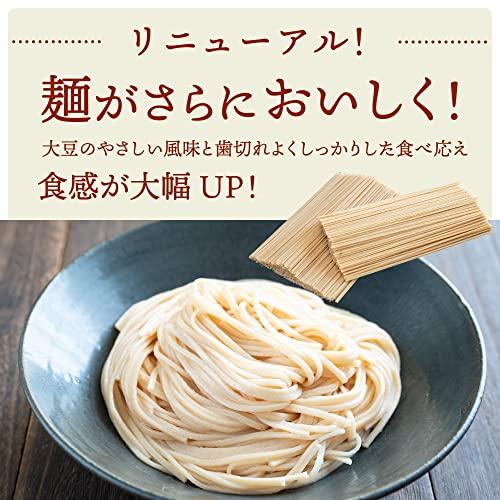 リニューアル!

麺がさらにおいしく!

大豆のやさしい風味と歯切れよくしっかりした食べ応え

食感が大幅 UP!